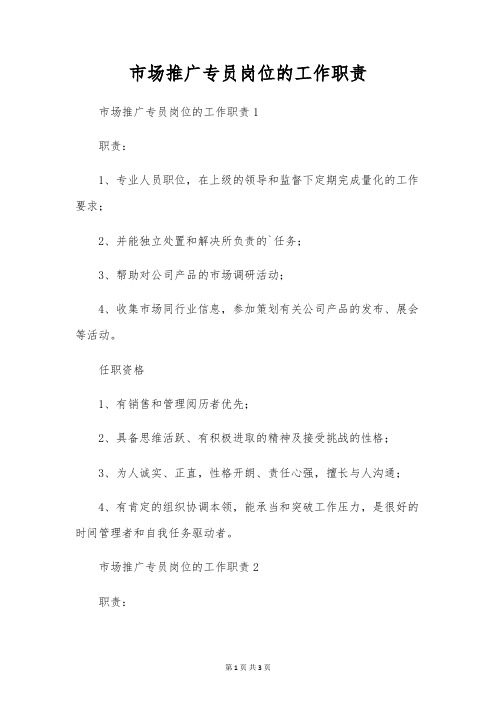 市场推广专员岗位的工作职责

市场推广专员岗位的工作职责1

职责：

1、专业人员职位，在上级的领导和监督下定期完成量化的工作要求；

2、并能独立处置和解决所负责的`任务；

3、帮助对公司产品的市场调研活动；

4、收集市场同行业信息，参加策划有关公司产品的发布、展会等活动。

任职资格

1、有销售和管理阅历者优先；

2、具备思维活跃、有积极进取的精神及接受挑战的性格；

3、为人诚实、正直，性格开朗、责任心强，擅长与人沟通；

4、有肯定的组织协调本领，能承当和突破工作压力，是很好的时间管理者和自我任务驱动者。

市场推广专员岗位的工作职责2

职责：

第1页 共3页